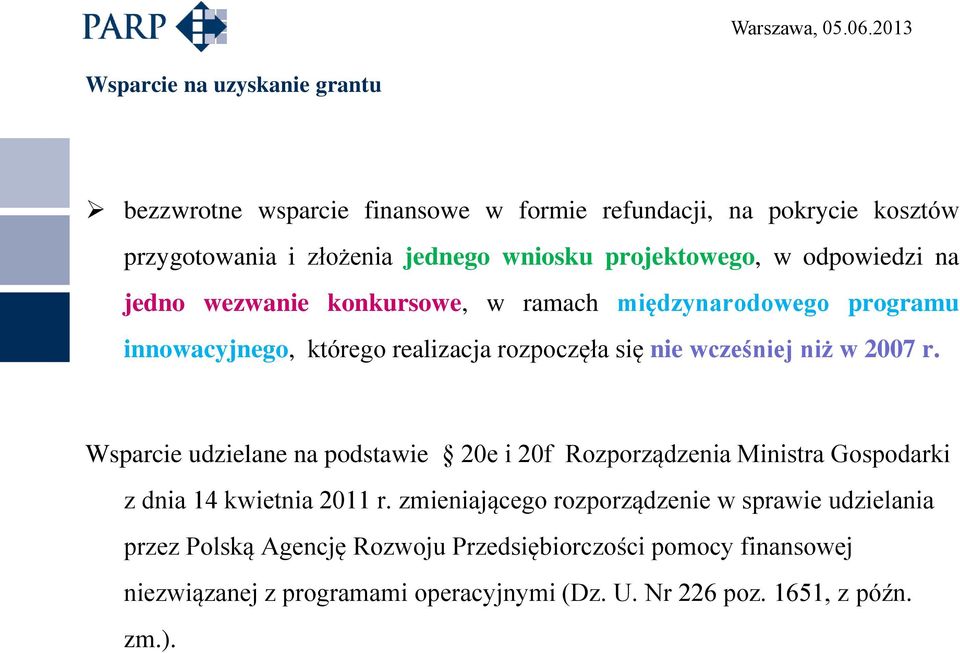 PARP

Warszawa, 05.06.2013

Wsparcie na uzyskanie grantu

➢ bezzwrotne wsparcie finansowe w formie refundacji, na pokrycie kosztów przygotowania i złożenia jednego wniosku projektowego, w odpowiedzi na jedno wezwanie konkursowe, w ramach międzynarodowego programu innowacyjnego, którego realizacja rozpoczęła się nie wcześniej niż w 2007 r.

Wsparcie udzielane na podstawie § 20e i 20f Rozporządzenia Ministra Gospodarki z dnia 14 kwietnia 2011 r. zmieniającego rozporządzenie w sprawie udzielania przez Polską Agencję Rozwoju Przedsiębiorczości pomocy finansowej niezwiązanej z programami operacyjnymi (Dz. U. Nr 226 poz. 1651, z późn. zm.).